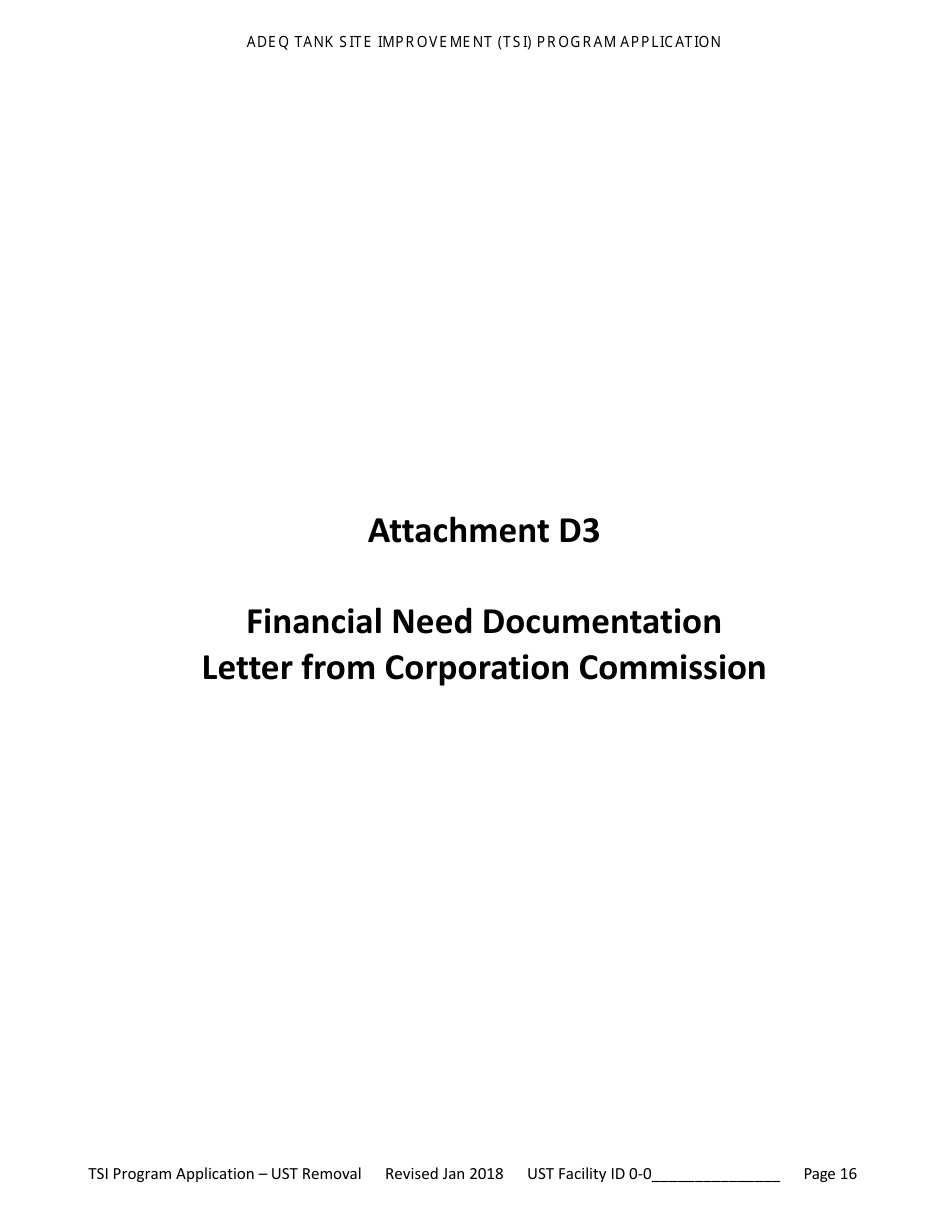 ADEQ TANK SITE IMPROVEMENT (TSI) PROGRAM APPLICATION

Attachment D3

Financial Need Documentation
Letter from Corporation Commission

TSI Program Application – UST Removal Revised Jan 2018 UST Facility ID 0-0_______________ Page 16